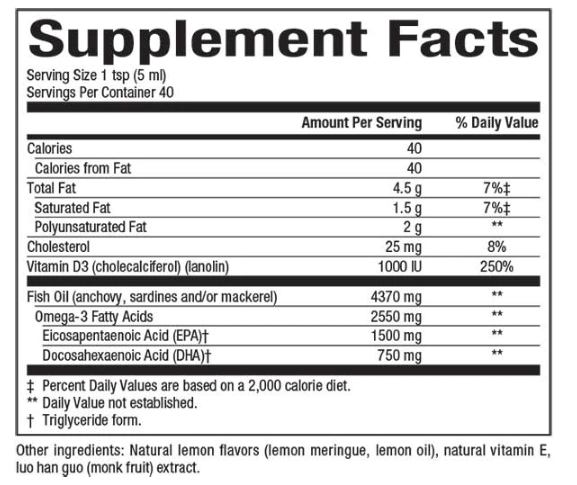 Supplement Facts

Serving Size 1 tsp (5 ml)
Servings Per Container 40

|  | Amount Per Serving | % Daily Value |
|---|---|---|
| Calories | 40 |  |
| Calories from Fat | 40 |  |
| Total Fat | 4.5 g | 7%‡ |
| Saturated Fat | 1.5 g | 7%‡ |
| Polyunsaturated Fat | 2 g | ** |
| Cholesterol | 25 mg | 8% |
| Vitamin D3 (cholecalciferol) (lanolin) | 1000 IU | 250% |
| Fish Oil (anchovy, sardines and/or mackerel) | 4370 mg | ** |
| Omega-3 Fatty Acids | 2550 mg | ** |
| Eicosapentaenoic Acid (EPA)† | 1500 mg | ** |
| Docosahexaenoic Acid (DHA)† | 750 mg | ** |

‡ Percent Daily Values are based on a 2,000 calorie diet.
** Daily Value not established.
† Triglyceride form.

Other ingredients: Natural lemon flavors (lemon meringue, lemon oil), natural vitamin E, luo han guo (monk fruit) extract.